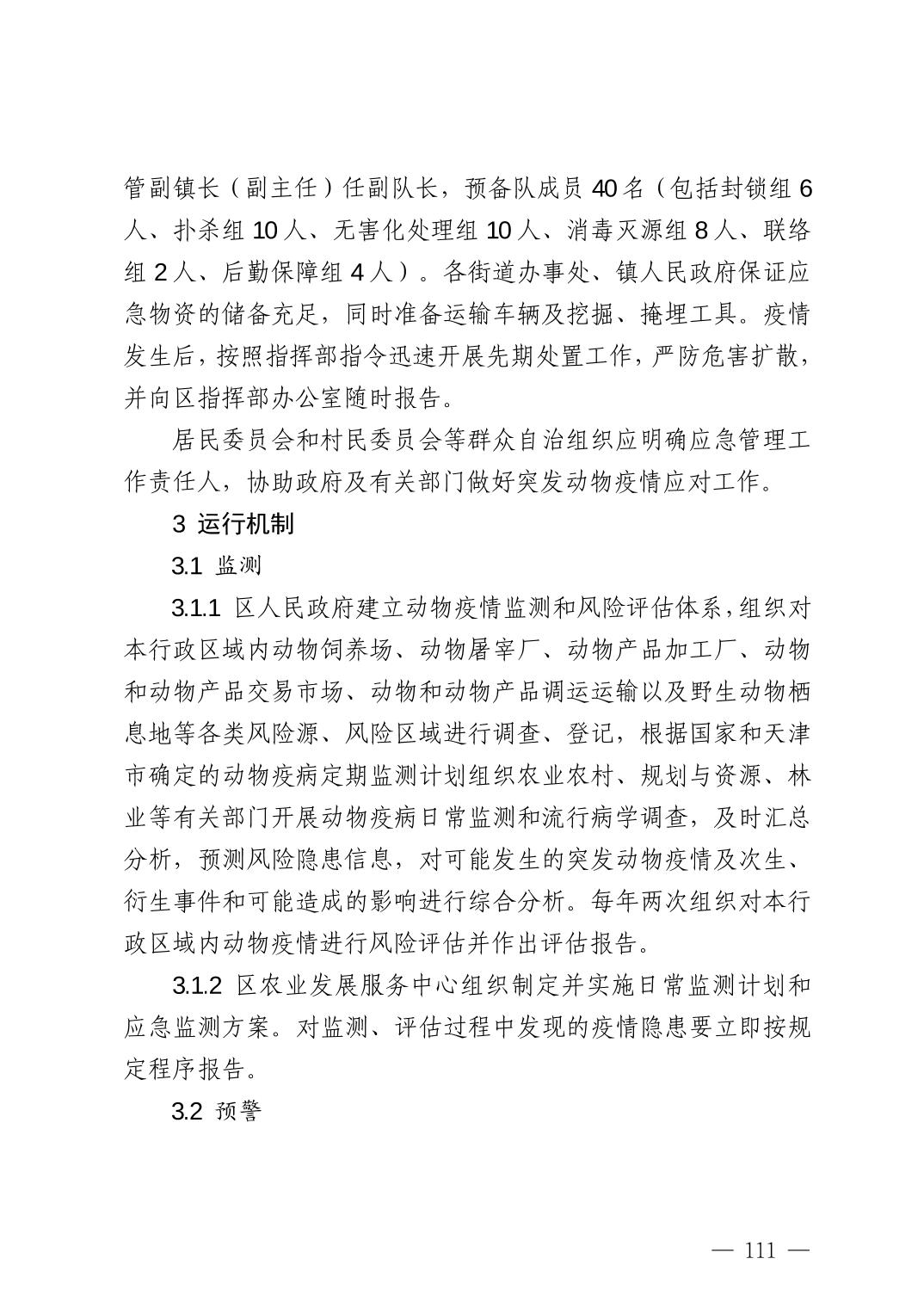 管副镇长（副主任）任副队长，预备队成员 40 名（包括封锁组 6 人、扑杀组 10 人、无害化处理组 10 人、消毒灭源组 8 人、联络组 2 人、后勤保障组 4 人）。各街道办事处、镇人民政府保证应急物资的储备充足，同时准备运输车辆及挖掘、掩埋工具。疫情发生后，按照指挥部指令迅速开展先期处置工作，严防危害扩散，并向区指挥部办公室随时报告。

居民委员会和村民委员会等群众自治组织应明确应急管理工作责任人，协助政府及有关部门做好突发动物疫情应对工作。

3 运行机制

3.1 监测

3.1.1 区人民政府建立动物疫情监测和风险评估体系，组织对本行政区域内动物饲养场、动物屠宰厂、动物产品加工厂、动物和动物产品交易市场、动物和动物产品调运运输以及野生动物栖息地等各类风险源、风险区域进行调查、登记，根据国家和天津市确定的动物疫病定期监测计划组织农业农村、规划与资源、林业等有关部门开展动物疫病日常监测和流行病学调查，及时汇总分析，预测风险隐患信息，对可能发生的突发动物疫情及次生、衍生事件和可能造成的影响进行综合分析。每年两次组织对本行政区域内动物疫情进行风险评估并作出评估报告。

3.1.2 区农业发展服务中心组织制定并实施日常监测计划和应急监测方案。对监测、评估过程中发现的疫情隐患要立即按规定程序报告。

3.2 预警

— 111 —